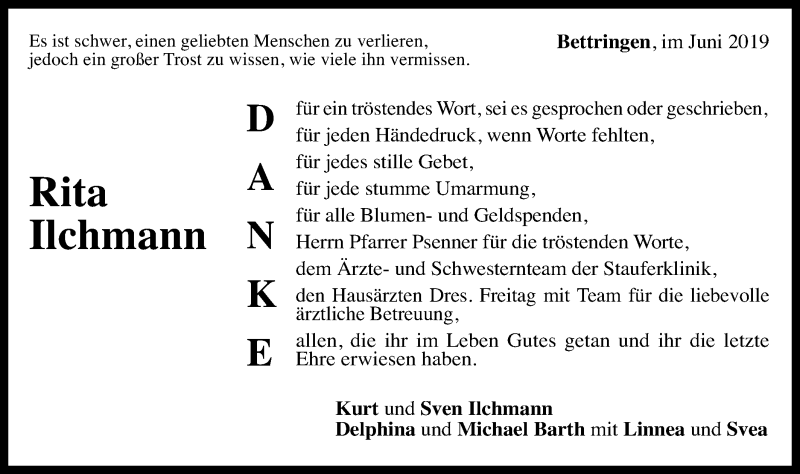 Es ist schwer, einen geliebten Menschen zu verlieren, jedoch ein großer Trost zu wissen, wie viele ihn vermissen.

Bettringen, im Juni 2019

Rita Ilchmann

D
A
N
K
E

für ein tröstendes Wort, sei es gesprochen oder geschrieben,
für jeden Händedruck, wenn Worte fehlten,
für jedes stille Gebet,
für jede stumme Umarmung,
für alle Blumen- und Geldspenden,
Herrn Pfarrer Psenner für die tröstenden Worte,
dem Ärzte- und Schwesternteam der Stauferklinik,
den Hausärzten Dres. Freitag mit Team für die liebevolle ärztliche Betreuung,
allen, die ihr im Leben Gutes getan und ihr die letzte Ehre erwiesen haben.

Kurt und Sven Ilchmann
Delphina und Michael Barth mit Linnea und Svea